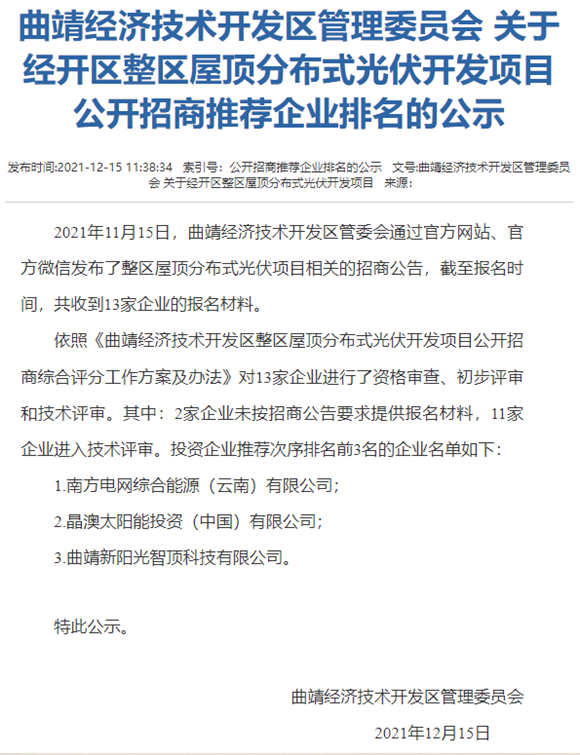 曲靖经济技术开发区管理委员会 关于经开区整区屋顶分布式光伏开发项目公开招商推荐企业排名的公示

发布时间:2021-12-15 11:38:34 索引号：公开招商推荐企业排名的公示 文号:曲靖经济技术开发区管理委员会 关于经开区整区屋顶分布式光伏开发项目 来源：

2021年11月15日，曲靖经济技术开发区管委会通过官方网站、官方微信发布了整区屋顶分布式光伏项目相关的招商公告，截至报名时间，共收到13家企业的报名材料。

依照《曲靖经济技术开发区整区屋顶分布式光伏开发项目公开招商综合评分工作方案及办法》对13家企业进行了资格审查、初步评审和技术评审。其中：2家企业未按招商公告要求提供报名材料，11家企业进入技术评审。投资企业推荐次序排名前3名的企业名单如下：

1.南方电网综合能源（云南）有限公司；

2.晶澳太阳能投资（中国）有限公司；

3.曲靖新阳光智顶科技有限公司。

特此公示。

曲靖经济技术开发区管理委员会

2021年12月15日